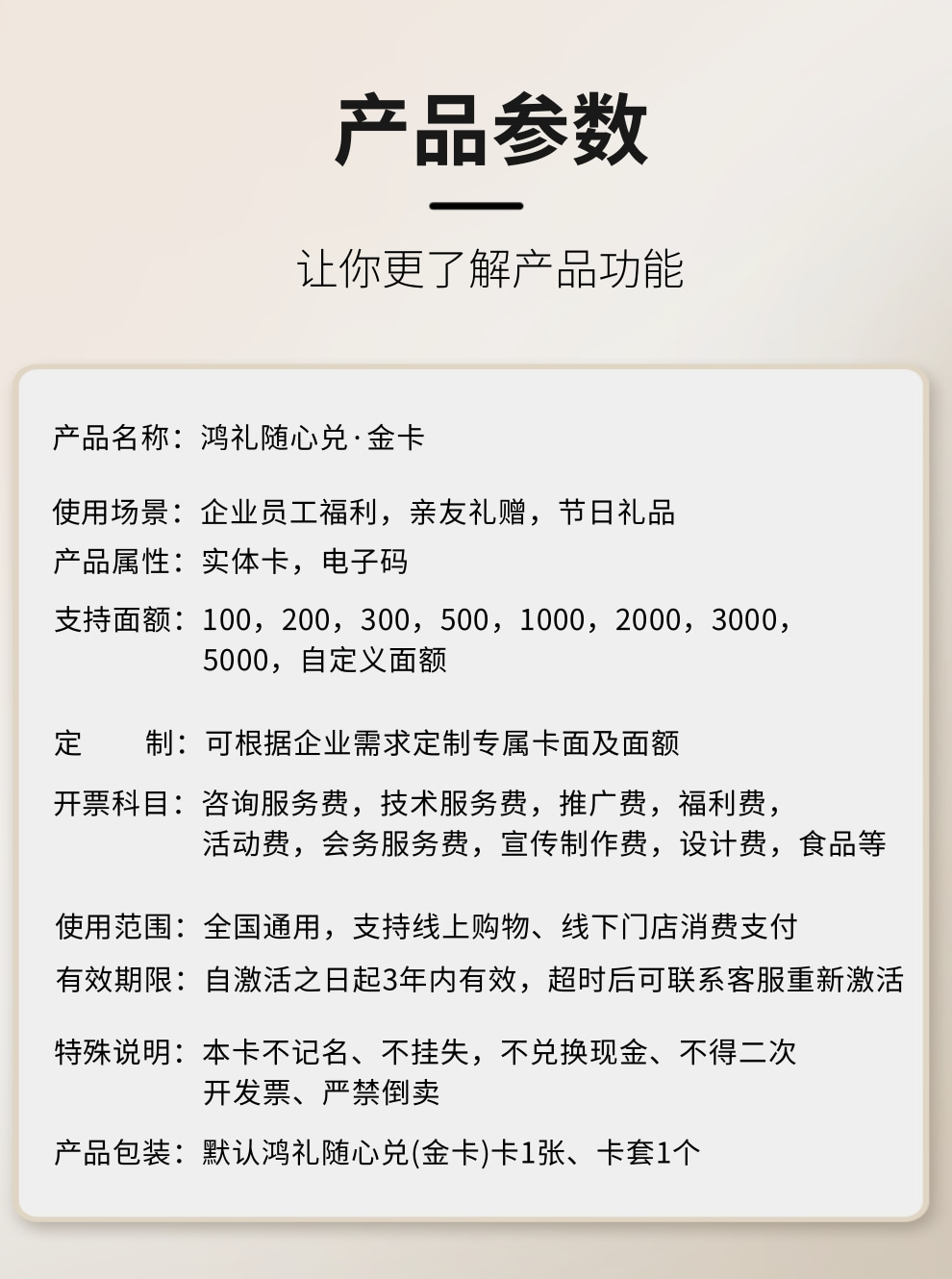 产品参数

让你更了解产品功能

产品名称：鸿礼随心兑·金卡

使用场景：企业员工福利，亲友礼赠，节日礼品
产品属性：实体卡，电子码
支持面额：100，200，300，500，1000，2000，3000，5000，自定义面额

定　　制：可根据企业需求定制专属卡面及面额
开票科目：咨询服务费，技术服务费，推广费，福利费，活动费，会务服务费，宣传制作费，设计费，食品等

使用范围：全国通用，支持线上购物、线下门店消费支付
有效期限：自激活之日起3年内有效，超时后可联系客服重新激活

特殊说明：本卡不记名、不挂失，不兑换现金、不得二次开发票、严禁倒卖
产品包装：默认鸿礼随心兑(金卡)卡1张、卡套1个